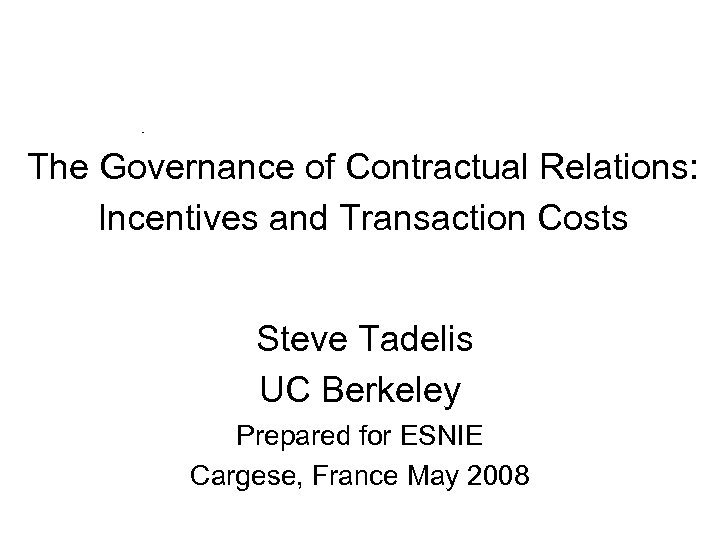 The Governance of Contractual Relations: Incentives and Transaction Costs

Steve Tadelis
UC Berkeley
Prepared for ESNIE
Cargese, France May 2008